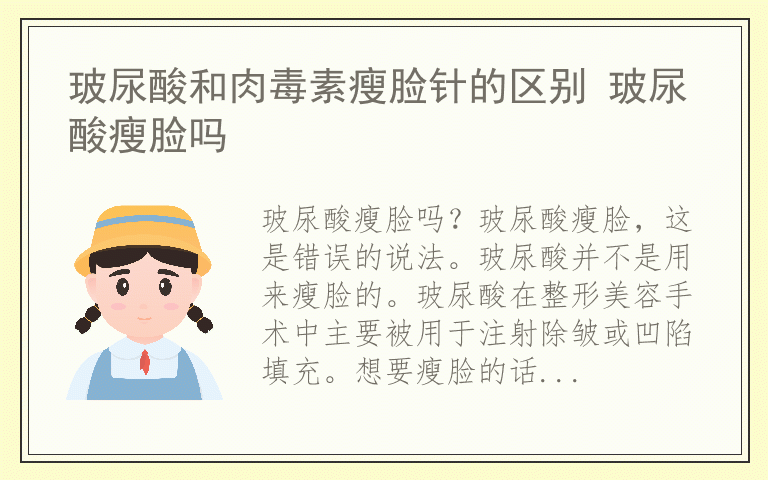 玻尿酸和肉毒素瘦脸针的区别 玻尿酸瘦脸吗

玻尿酸瘦脸吗？玻尿酸瘦脸，这是错误的说法。玻尿酸并不是用来瘦脸的。玻尿酸在整形美容手术中主要被用于注射除皱或凹陷填充。想要瘦脸的话...